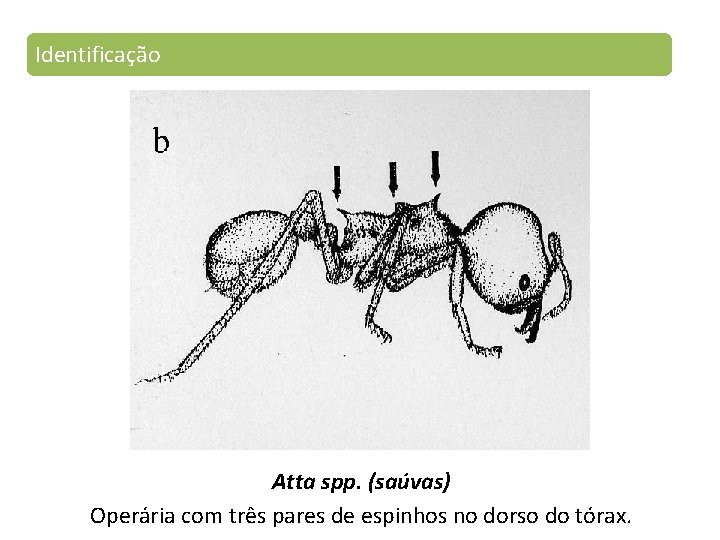 Identificação

b

Atta spp. (saúvas)

Operária com três pares de espinhos no dorso do tórax.